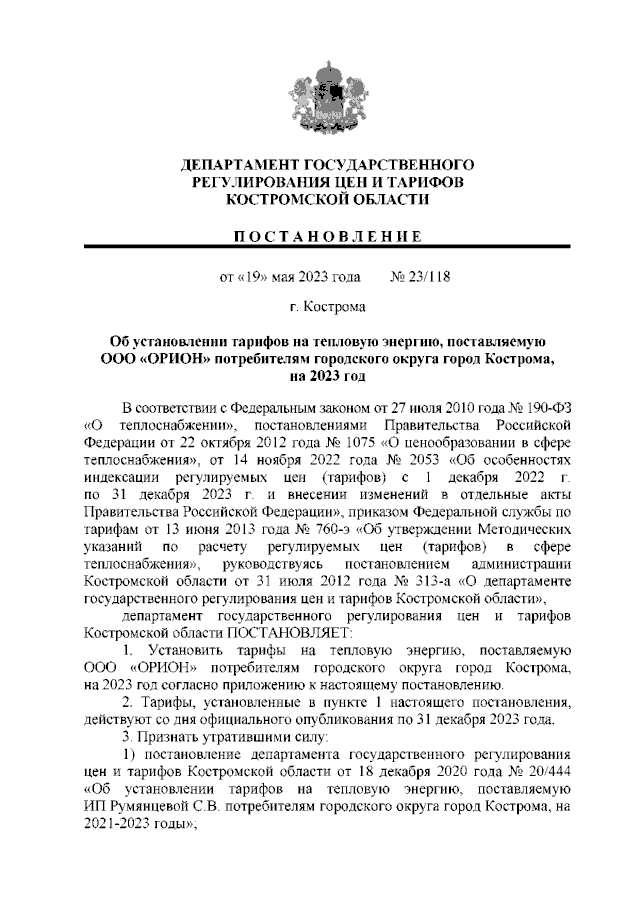 ДЕПАРТАМЕНТ ГОСУДАРСТВЕННОГО РЕГУЛИРОВАНИЯ ЦЕН И ТАРИФОВ КОСТРОМСКОЙ ОБЛАСТИ

ПОСТАНОВЛЕНИЕ

от «19» мая 2023 года № 23/118

г. Кострома

Об установлении тарифов на тепловую энергию, поставляемую ООО «ОРИОН» потребителям городского округа город Кострома, на 2023 год

В соответствии с Федеральным законом от 27 июля 2010 года № 190-ФЗ «О теплоснабжении», постановлениями Правительства Российской Федерации от 22 октября 2012 года № 1075 «О ценообразовании в сфере теплоснабжения», от 14 ноября 2022 года № 2053 «Об особенностях индексации регулируемых цен (тарифов) с 1 декабря 2022 г. по 31 декабря 2023 г. и внесении изменений в отдельные акты Правительства Российской Федерации», приказом Федеральной службы по тарифам от 13 июня 2013 года № 760-э «Об утверждении Методических указаний по расчету регулируемых цен (тарифов) в сфере теплоснабжения», руководствуясь постановлением администрации Костромской области от 31 июля 2012 года № 313-а «О департаменте государственного регулирования цен и тарифов Костромской области»,

департамент государственного регулирования цен и тарифов Костромской области ПОСТАНОВЛЯЕТ:

1. Установить тарифы на тепловую энергию, поставляемую ООО «ОРИОН» потребителям городского округа город Кострома, на 2023 год согласно приложению к настоящему постановлению.

2. Тарифы, установленные в пункте 1 настоящего постановления, действуют со дня официального опубликования по 31 декабря 2023 года.

3. Признать утратившими силу:

1) постановление департамента государственного регулирования цен и тарифов Костромской области от 18 декабря 2020 года № 20/444 «Об установлении тарифов на тепловую энергию, поставляемую ИП Румянцевой С.В. потребителям городского округа город Кострома, на 2021-2023 годы»;